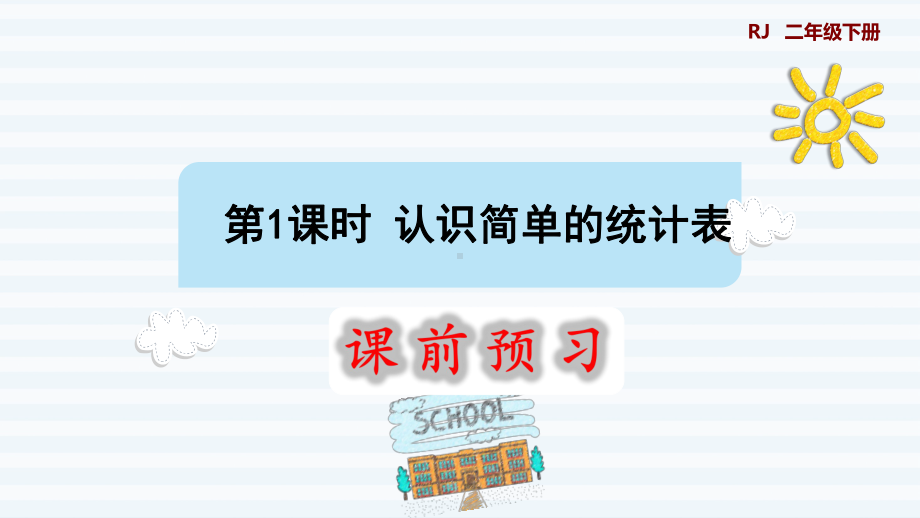 RJ 二年级下册

第1课时 认识简单的统计表

课前预习

SCHOOL